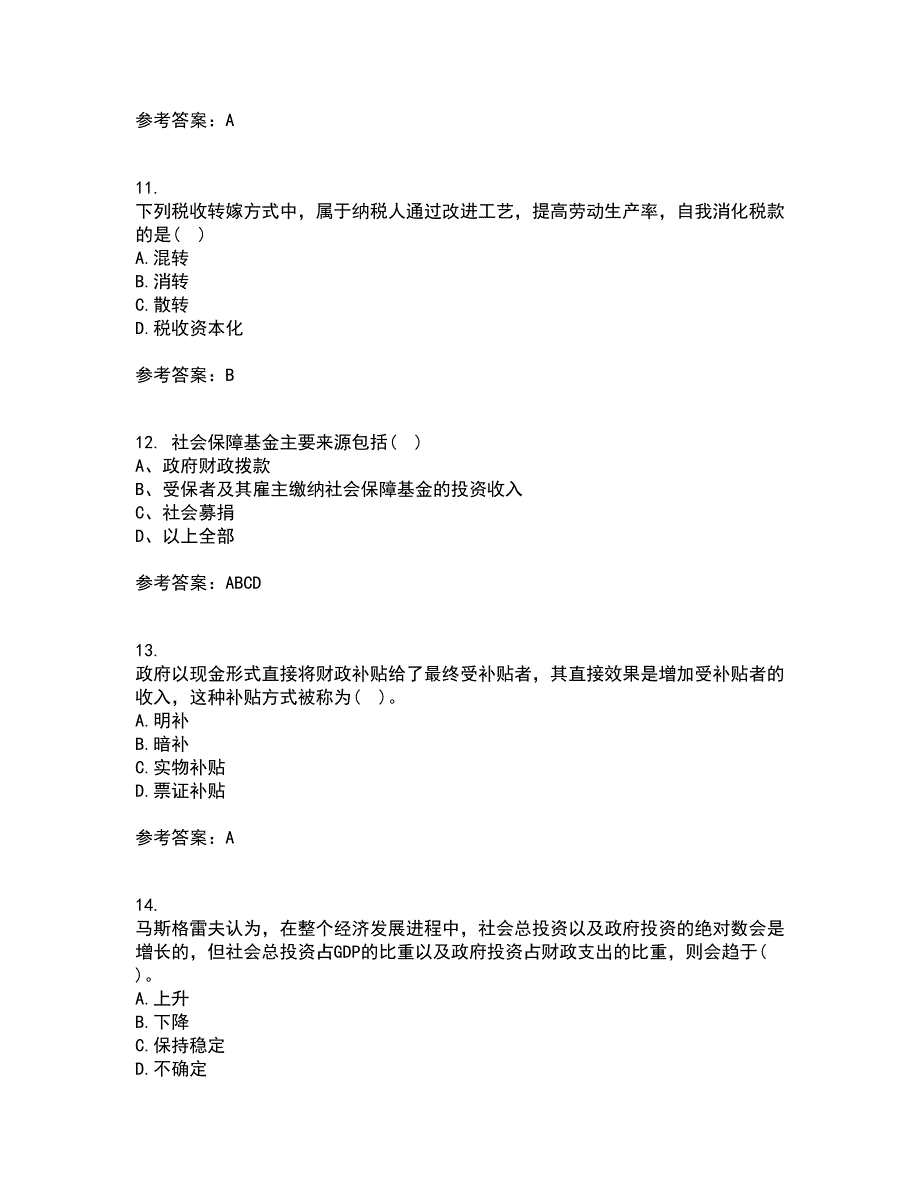 参考答案：A

11.
下列税收转嫁方式中，属于纳税人通过改进工艺，提高劳动生产率，自我消化税款的是（ ）
A.混转
B.消转
C.散转
D.税收资本化

参考答案：B

12. 社会保障基金主要来源包括（ ）
A、政府财政拨款
B、受保者及其雇主缴纳社会保障基金的投资收入
C、社会募捐
D、以上全部

参考答案：ABCD

13.
政府以现金形式直接将财政补贴给了最终受补贴者，其直接效果是增加受补贴者的收入，这种补贴方式被称为（ ）。
A.明补
B.暗补
C.实物补贴
D.票证补贴

参考答案：A

14.
马斯格雷夫认为，在整个经济发展进程中，社会总投资以及政府投资的绝对数会是增长的，但社会总投资占GDP的比重以及政府投资占财政支出的比重，则会趋于（ ）。
A.上升
B.下降
C.保持稳定
D.不确定